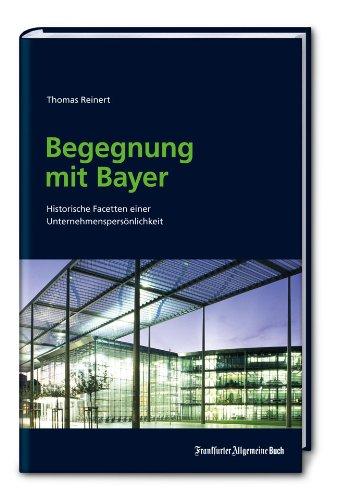 Thomas Reinert

Begegnung mit Bayer

Historische Facetten einer Unternehmenspersönlichkeit

Frankfurter Allgemeine Buch